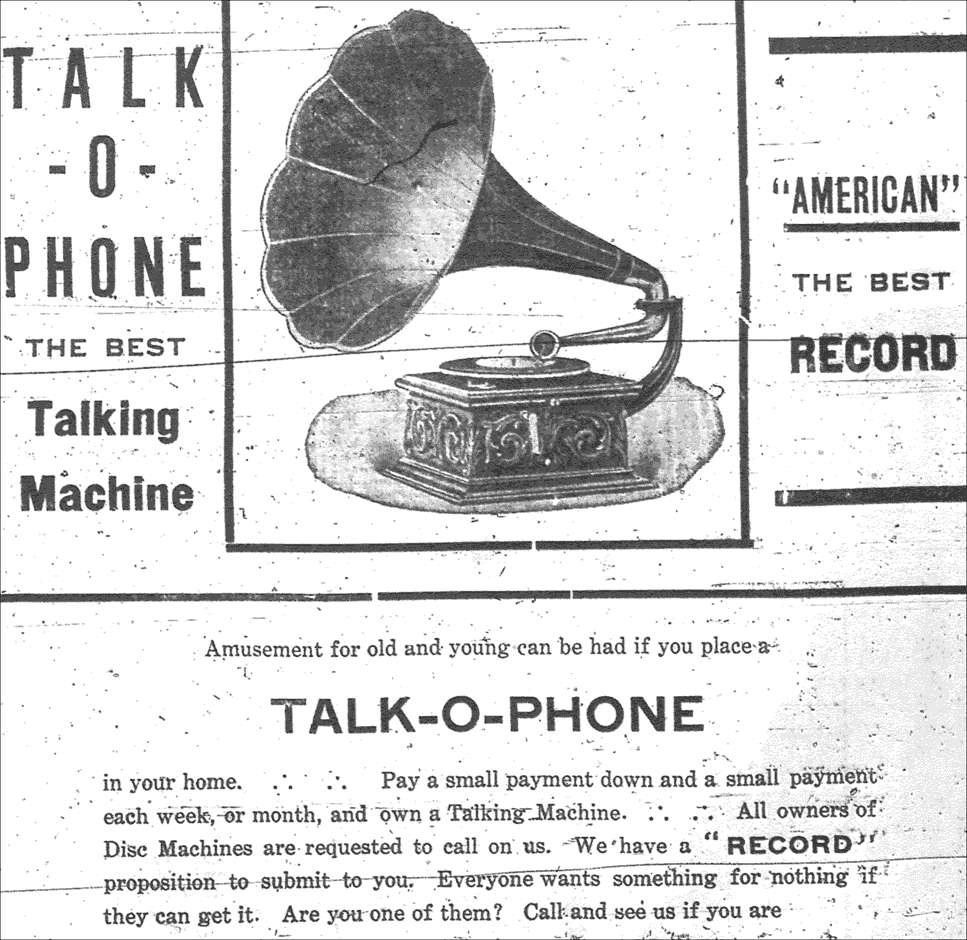 TALK
-O-
PHONE
THE BEST
Talking
Machine

"AMERICAN"
THE BEST
RECORD

Amusement for old and young can be had if you place a

TALK-O-PHONE

in your home. ∴ ∴ Pay a small payment down and a small payment each week, or month, and own a Talking Machine. ∴ ∴ All owners of Disc Machines are requested to call on us. We have a "RECORD" proposition to submit to you. Everyone wants something for nothing if they can get it. Are you one of them? Call and see us if you are